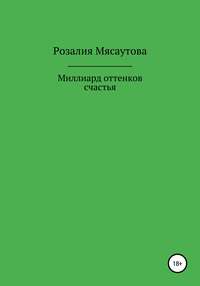 Розалия Мясаутова

Миллиард оттенков счастья

18+